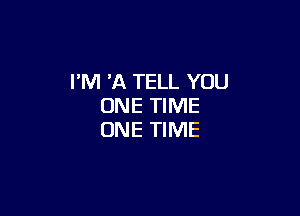 I'M 'A TELL YOU
ONE TIME
ONE TIME